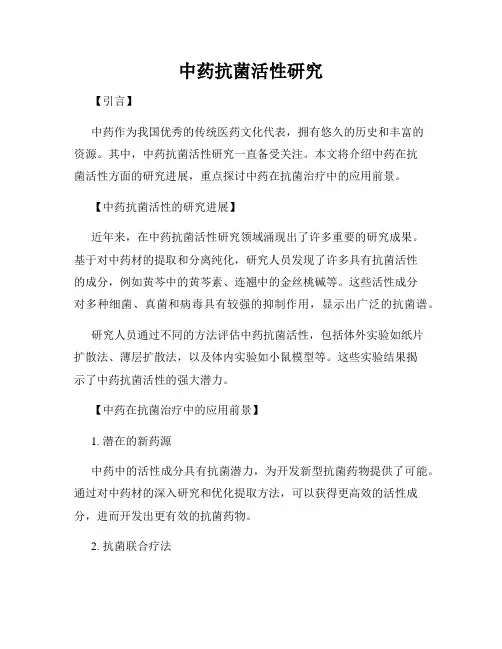 中药抗菌活性研究

【引言】

中药作为我国优秀的传统医药文化代表，拥有悠久的历史和丰富的资源。其中，中药抗菌活性研究一直备受关注。本文将介绍中药在抗菌活性方面的研究进展，重点探讨中药在抗菌治疗中的应用前景。

【中药抗菌活性的研究进展】

近年来，在中药抗菌活性研究领域涌现出了许多重要的研究成果。基于对中药材的提取和分离纯化，研究人员发现了许多具有抗菌活性的成分，例如黄芩中的黄芩素、连翘中的金丝桃碱等。这些活性成分对多种细菌、真菌和病毒具有较强的抑制作用，显示出广泛的抗菌谱。

研究人员通过不同的方法评估中药抗菌活性，包括体外实验如纸片扩散法、薄层扩散法，以及体内实验如小鼠模型等。这些实验结果揭示了中药抗菌活性的强大潜力。

【中药在抗菌治疗中的应用前景】

1. 潜在的新药源

中药中的活性成分具有抗菌潜力，为开发新型抗菌药物提供了可能。通过对中药材的深入研究和优化提取方法，可以获得更高效的活性成分，进而开发出更有效的抗菌药物。

2. 抗菌联合疗法